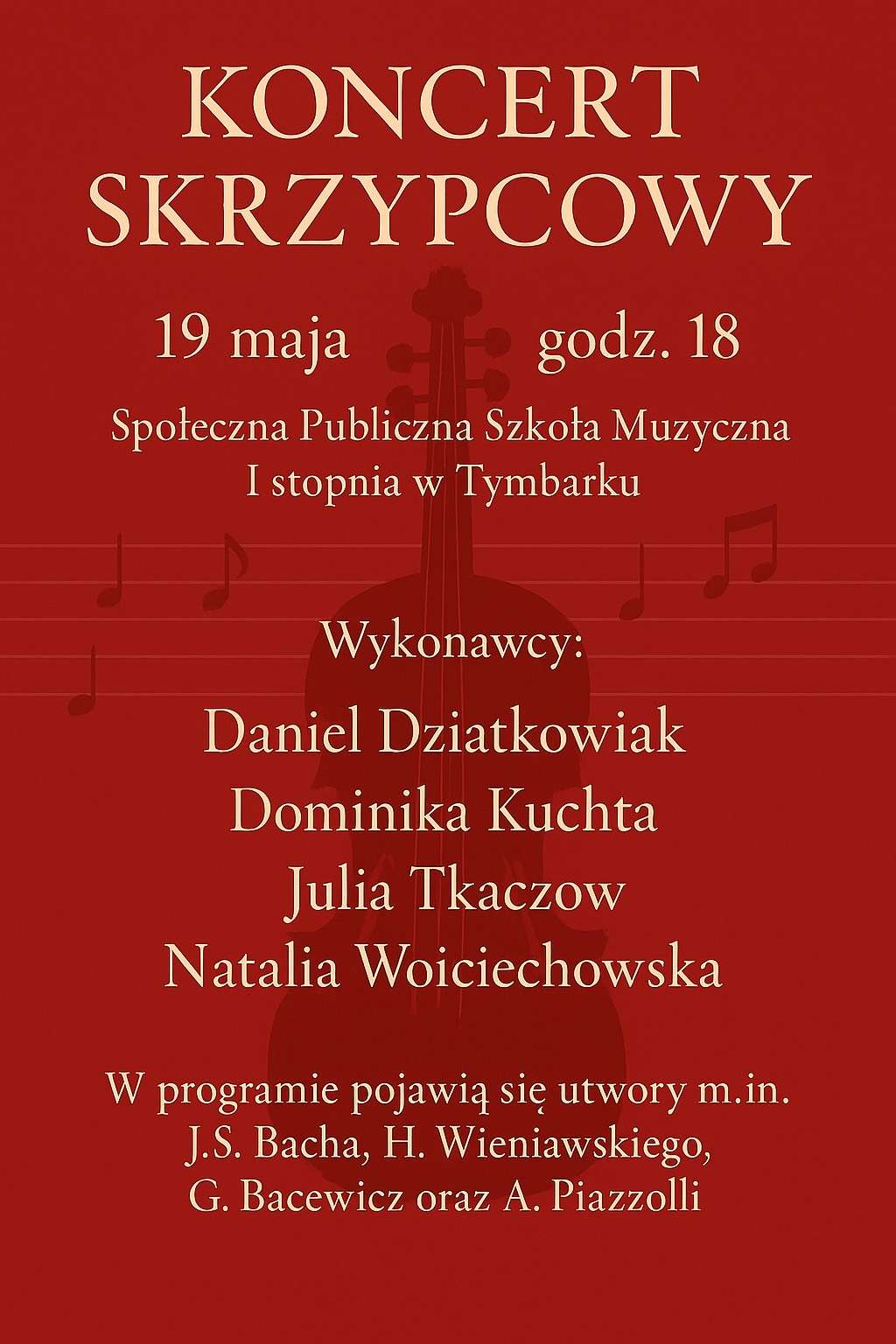 KONCERT SKRZYPCOWY

19 maja godz. 18

Społeczna Publiczna Szkoła Muzyczna I stopnia w Tymbarku

Wykonawcy:

Daniel Dziatkowiak
Dominika Kuchta
Julia Tkaczow
Natalia Woiciechowska

W programie pojawią się utwory m.in. J.S. Bacha, H. Wieniawskiego, G. Bacewicz oraz A. Piazzolli